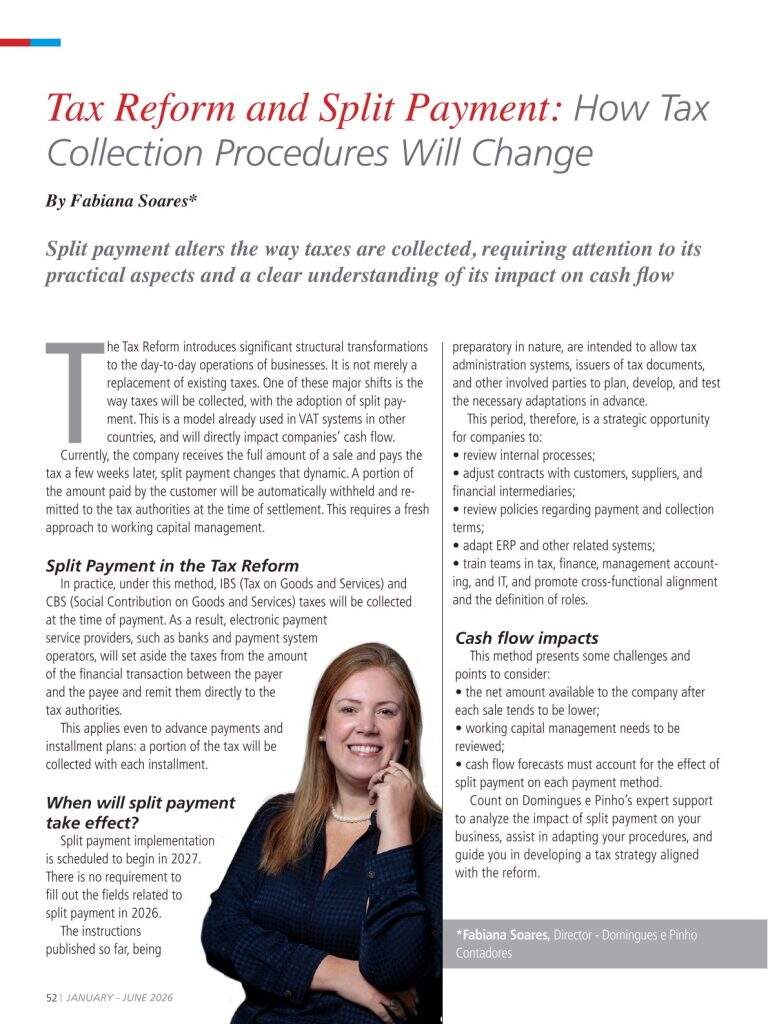 Tax Reform and Split Payment: How Tax Collection Procedures Will Change

By Fabiana Soares*

Split payment alters the way taxes are collected, requiring attention to its practical aspects and a clear understanding of its impact on cash flow

The Tax Reform introduces significant structural transformations to the day-to-day operations of businesses. It is not merely a replacement of existing taxes. One of these major shifts is the way taxes will be collected, with the adoption of split payment. This is a model already used in VAT systems in other countries, and will directly impact companies' cash flow.

Currently, the company receives the full amount of a sale and pays the tax a few weeks later, split payment changes that dynamic. A portion of the amount paid by the customer will be automatically withheld and remitted to the tax authorities at the time of settlement. This requires a fresh approach to working capital management.

Split Payment in the Tax Reform

In practice, under this method, IBS (Tax on Goods and Services) and CBS (Social Contribution on Goods and Services) taxes will be collected at the time of payment. As a result, electronic payment service providers, such as banks and payment system operators, will set aside the taxes from the amount of the financial transaction between the payer and the payee and remit them directly to the tax authorities.

This applies even to advance payments and installment plans: a portion of the tax will be collected with each installment.

When will split payment take effect?

Split payment implementation is scheduled to begin in 2027. There is no requirement to fill out the fields related to split payment in 2026.

The instructions published so far, being preparatory in nature, are intended to allow tax administration systems, issuers of tax documents, and other involved parties to plan, develop, and test the necessary adaptations in advance.

This period, therefore, is a strategic opportunity for companies to:
• review internal processes;
• adjust contracts with customers, suppliers, and financial intermediaries;
• review policies regarding payment and collection terms;
• adapt ERP and other related systems;
• train teams in tax, finance, management accounting, and IT, and promote cross-functional alignment and the definition of roles.

Cash flow impacts

This method presents some challenges and points to consider:
• the net amount available to the company after each sale tends to be lower;
• working capital management needs to be reviewed;
• cash flow forecasts must account for the effect of split payment on each payment method.

Count on Domingues e Pinho's expert support to analyze the impact of split payment on your business, assist in adapting your procedures, and guide you in developing a tax strategy aligned with the reform.

*Fabiana Soares, Director - Domingues e Pinho Contadores

52 | JANUARY - JUNE 2026